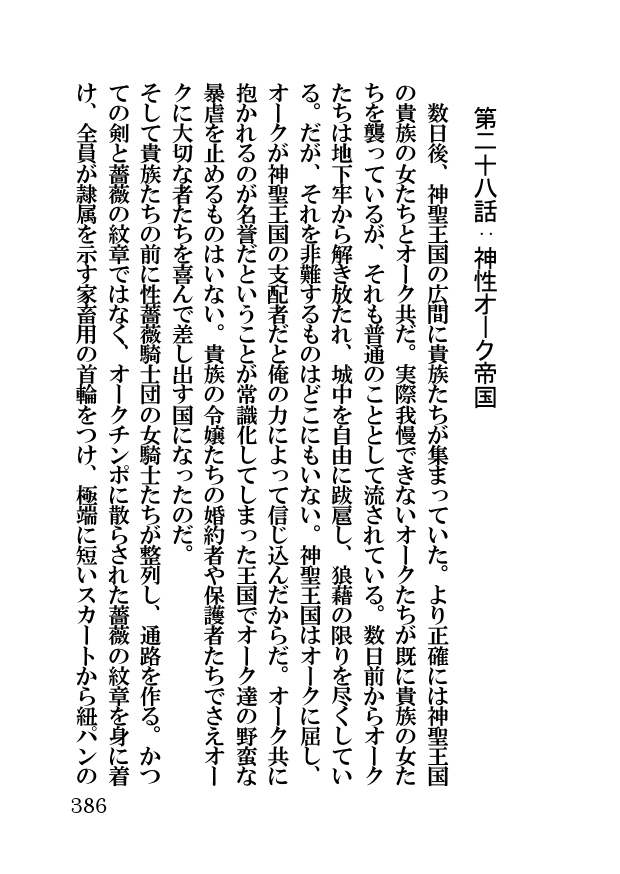 第二十八話：神性オーク帝国

数日後、神聖王国の広間に貴族たちが集まっていた。より正確には神聖王国の貴族の女たちとオーク共だ。実際我慢できないオークたちが既に貴族の女たちを襲っているが、それも普通のこととして流されている。数日前からオークたちは地下牢から解き放たれ、城中を自由に跋扈し、狼藉の限りを尽くしている。だが、それを非難するものはどこにもいない。神聖王国はオークに屈し、オークが神聖王国の支配者だと俺の力によって信じ込んだからだ。オーク共に抱かれるのが名誉だということが常識化してしまった王国でオーク達の野蛮な暴虐を止めるものはいない。貴族の令嬢たちの婚約者や保護者たちでさえオークに大切な者たちを喜んで差し出す国になったのだ。

そして貴族たちの前に性薔薇騎士団の女騎士たちが整列し、通路を作る。かつての剣と薔薇の紋章ではなく、オークチンポに散らされた薔薇の紋章を身に着け、全員が隷属を示す家畜用の首輪をつけ、極端に短いスカートから紐パンの

386